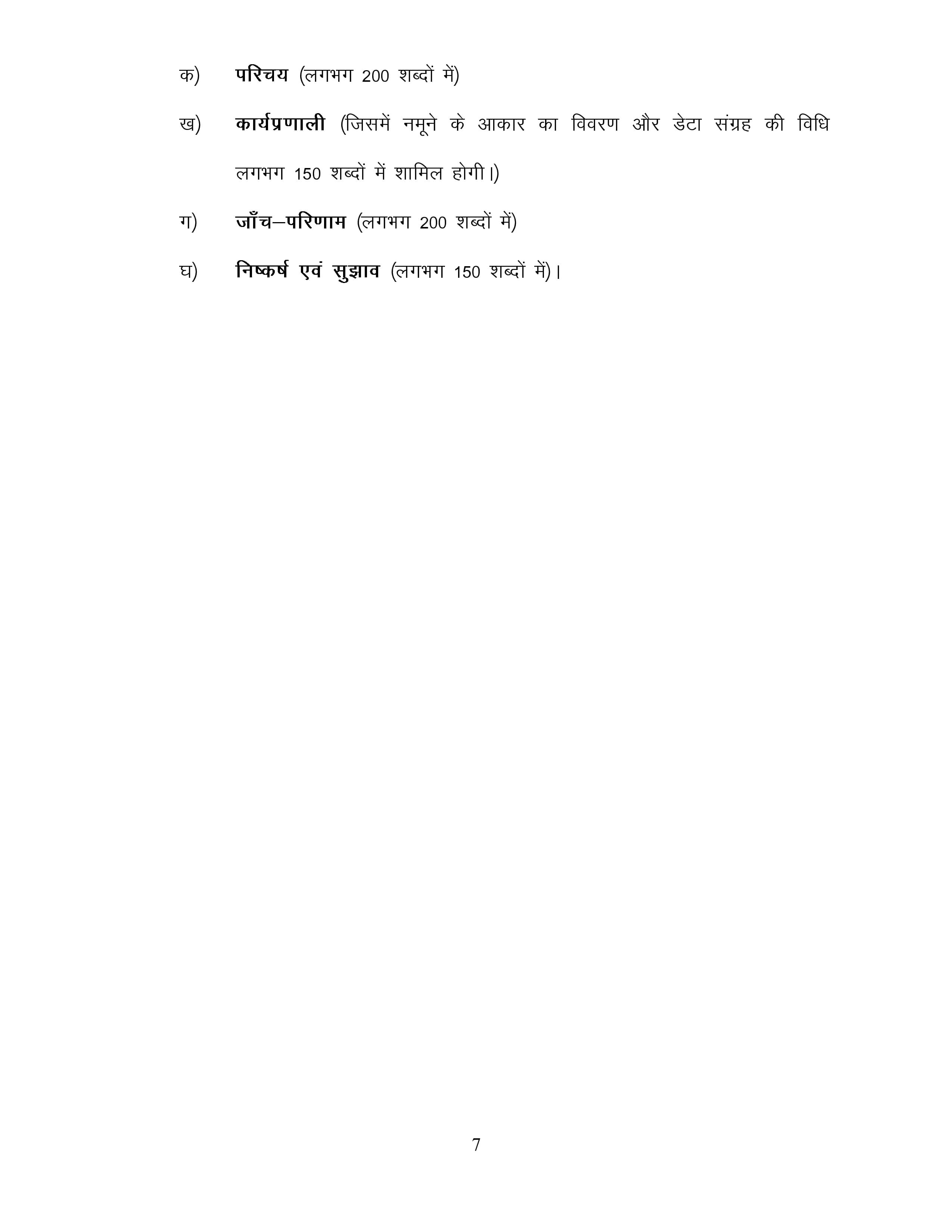 क) परिचय (लगभग 200 शब्दों में)

ख) कार्यप्रणाली (जिसमें नमूने के आकार का विवरण और डेटा संग्रह की विधि लगभग 150 शब्दों में शामिल होगी।)

ग) जाँच–परिणाम (लगभग 200 शब्दों में)

घ) निष्कर्ष एवं सुझाव (लगभग 150 शब्दों में)।

7